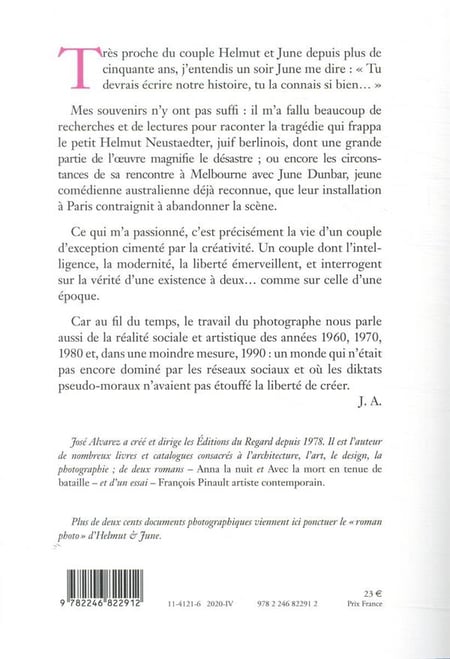 Très proche du couple Helmut et June depuis plus de cinquante ans, j'entendis un soir June me dire : « Tu devrais écrire notre histoire, tu la connais si bien… »

Mes souvenirs n'y ont pas suffi : il m'a fallu beaucoup de recherches et de lectures pour raconter la tragédie qui frappa le petit Helmut Neustaedter, juif berlinois, dont une grande partie de l'œuvre magnifie le désastre ; ou encore les circonstances de sa rencontre à Melbourne avec June Dunbar, jeune comédienne australienne déjà reconnue, que leur installation à Paris contraignit à abandonner la scène.

Ce qui m'a passionné, c'est précisément la vie d'un couple d'exception cimenté par la créativité. Un couple dont l'intelligence, la modernité, la liberté émerveillent, et interrogent sur la vérité d'une existence à deux… comme sur celle d'une époque.

Car au fil du temps, le travail du photographe nous parle aussi de la réalité sociale et artistique des années 1960, 1970, 1980 et, dans une moindre mesure, 1990 : un monde qui n'était pas encore dominé par les réseaux sociaux et où les diktats pseudo-moraux n'avaient pas étouffé la liberté de créer.

J. A.

José Alvarez a créé et dirige les Éditions du Regard depuis 1978. Il est l'auteur de nombreux livres et catalogues consacrés à l'architecture, l'art, le design, la photographie ; de deux romans – Anna la nuit et Avec la mort en tenue de bataille – et d'un essai – François Pinault artiste contemporain.

Plus de deux cents documents photographiques viennent ici ponctuer le « roman photo » d'Helmut & June.

9 782246 822912

11-4121-6 2020-IV 978 2 246 82291 2

23 €
Prix France